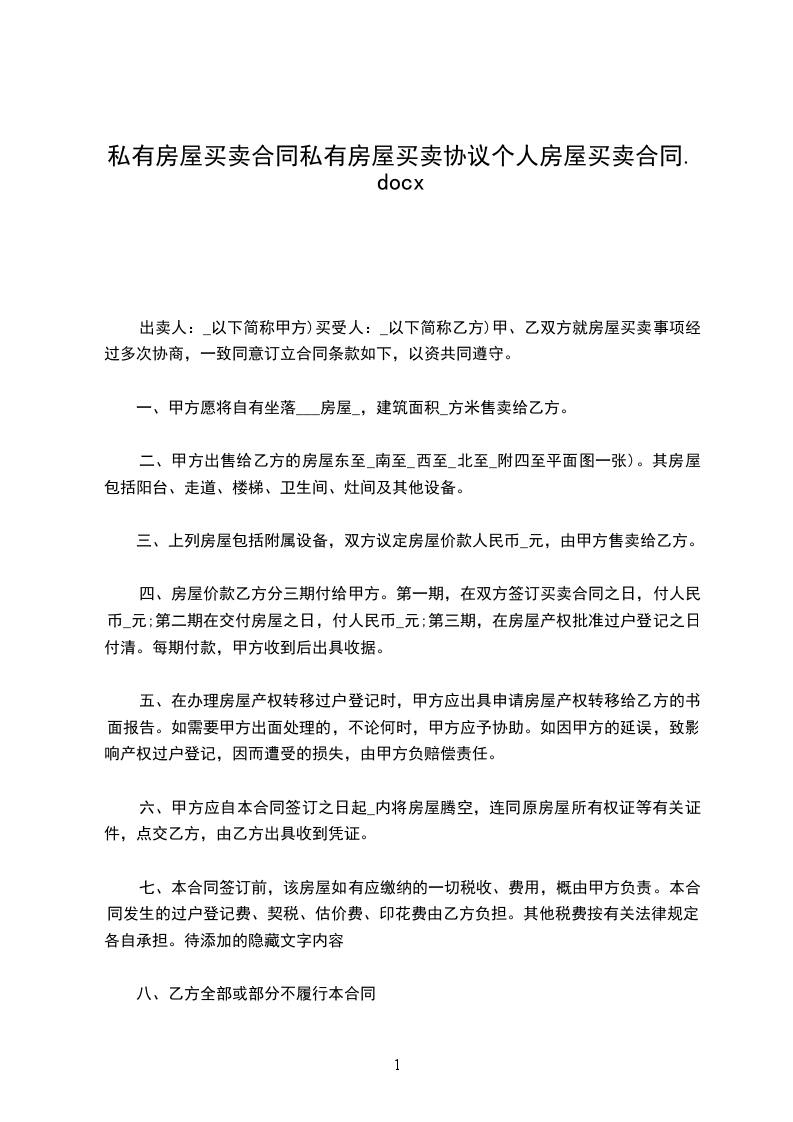 私有房屋买卖合同私有房屋买卖协议个人房屋买卖合同.docx

出卖人：_以下简称甲方）买受人：_以下简称乙方）甲、乙双方就房屋买卖事项经过多次协商，一致同意订立合同条款如下，以资共同遵守。

一、甲方愿将自有坐落___房屋_，建筑面积_方米售卖给乙方。

二、甲方出售给乙方的房屋东至_南至_西至_北至_附四至平面图一张）。其房屋包括阳台、走道、楼梯、卫生间、灶间及其他设备。

三、上列房屋包括附属设备，双方议定房屋价款人民币_元，由甲方售卖给乙方。

四、房屋价款乙方分三期付给甲方。第一期，在双方签订买卖合同之日，付人民币_元;第二期在交付房屋之日，付人民币_元;第三期，在房屋产权批准过户登记之日付清。每期付款，甲方收到后出具收据。

五、在办理房屋产权转移过户登记时，甲方应出具申请房屋产权转移给乙方的书面报告。如需要甲方出面处理的，不论何时，甲方应予协助。如因甲方的延误，致影响产权过户登记，因而遭受的损失，由甲方负赔偿责任。

六、甲方应自本合同签订之日起_内将房屋腾空，连同原房屋所有权证等有关证件，点交乙方，由乙方出具收到凭证。

七、本合同签订前，该房屋如有应缴纳的一切税收、费用，概由甲方负责。本合同发生的过户登记费、契税、估价费、印花费由乙方负担。其他税费按有关法律规定各自承担。待添加的隐藏文字内容

八、乙方全部或部分不履行本合同

1